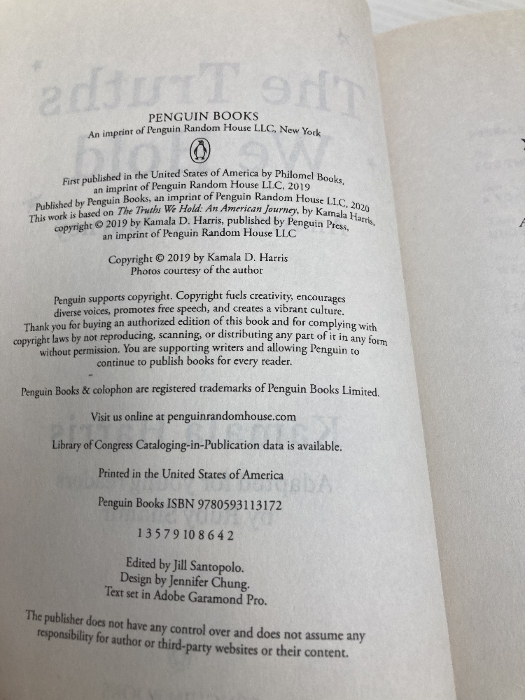 PENGUIN BOOKS
An imprint of Penguin Random House LLC, New York

First published in the United States of America by Philomel Books, an imprint of Penguin Random House LLC, 2019
Published by Penguin Books, an imprint of Penguin Random House LLC, 2020
This work is based on The Truths We Hold: An American Journey, by Kamala Harris, copyright © 2019 by Kamala D. Harris, published by Penguin Press, an imprint of Penguin Random House LLC

Copyright © 2019 by Kamala D. Harris
Photos courtesy of the author

Penguin supports copyright. Copyright fuels creativity, encourages diverse voices, promotes free speech, and creates a vibrant culture. Thank you for buying an authorized edition of this book and for complying with copyright laws by not reproducing, scanning, or distributing any part of it in any form without permission. You are supporting writers and allowing Penguin to continue to publish books for every reader.

Penguin Books & colophon are registered trademarks of Penguin Books Limited.

Visit us online at penguinrandomhouse.com

Library of Congress Cataloging-in-Publication data is available.

Printed in the United States of America

Penguin Books ISBN 9780593113172

1 3 5 7 9 10 8 6 4 2

Edited by Jill Santopolo.
Design by Jennifer Chung.
Text set in Adobe Garamond Pro.

The publisher does not have any control over and does not assume any responsibility for author or third-party websites or their content.